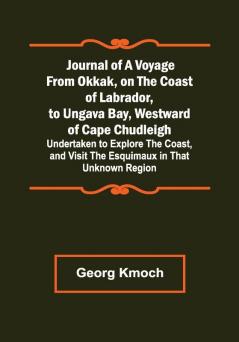 Journal of A Voyage From Okkak, on The Coast of Labrador, to Ungava Bay, Westward of Cape Chudleigh

Undertaken to Explore The Coast, and Visit The Esquimaux in That Unknown Region

Georg Kmoch